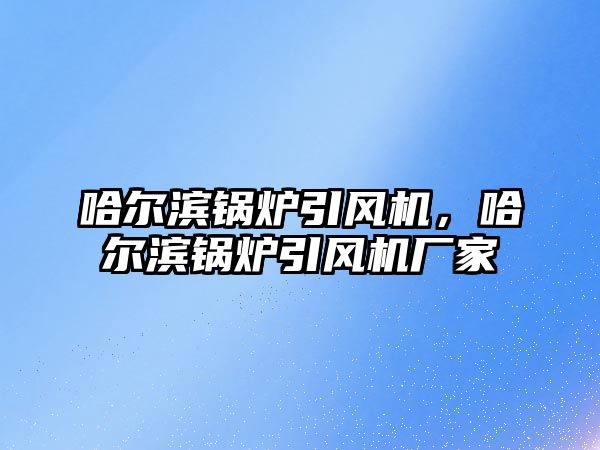 哈尔滨锅炉引风机，哈尔滨锅炉引风机厂家